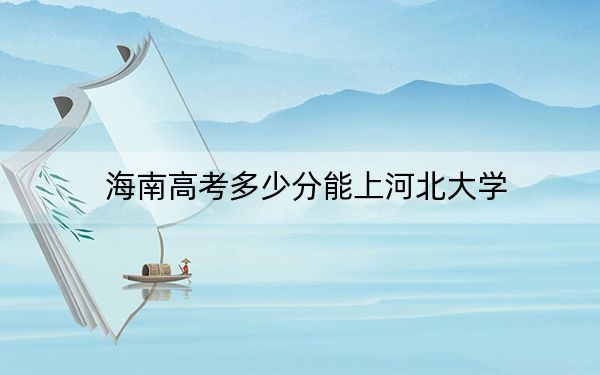 海南高考多少分能上河北大学